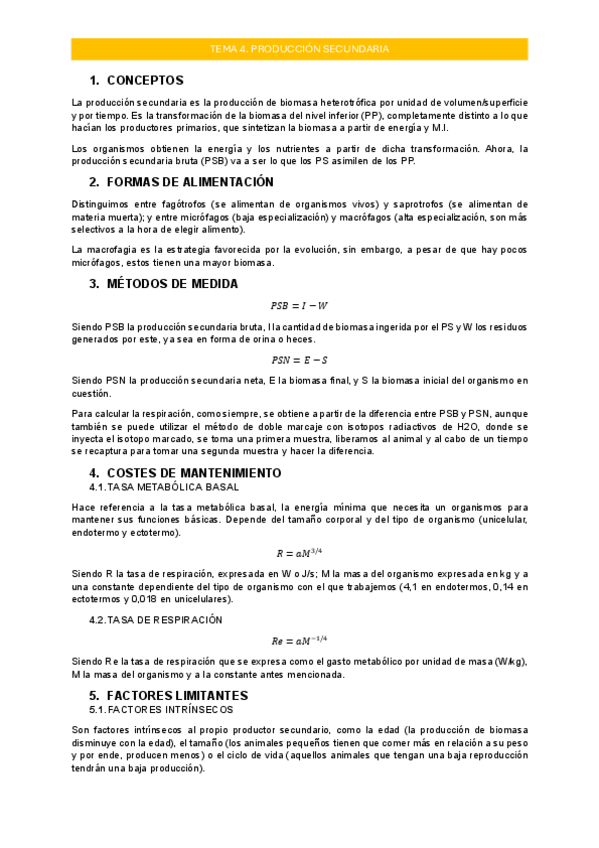 TEMA 4. PRODUCCIÓN SECUNDARIA

1. CONCEPTOS

La producción secundaria es la producción de biomasa heterotrófica por unidad de volumen/superficie y por tiempo. Es la transformación de la biomasa del nivel inferior (PP), completamente distinto a lo que hacían los productores primarios, que sintetizan la biomasa a partir de energía y M.I.

Los organismos obtienen la energía y los nutrientes a partir de dicha transformación. Ahora, la producción secundaria bruta (PSB) va a ser lo que los PS asimilen de los PP.

2. FORMAS DE ALIMENTACIÓN

Distinguimos entre fagótrofos (se alimentan de organismos vivos) y saprotrofos (se alimentan de materia muerta); y entre micrófagos (baja especialización) y macrófagos (alta especialización, son más selectivos a la hora de elegir alimento).

La macrofagia es la estrategia favorecida por la evolución, sin embargo, a pesar de que hay pocos micrófagos, estos tienen una mayor biomasa.

3. MÉTODOS DE MEDIDA

$PSB = I - W$

Siendo PSB la producción secundaria bruta, I la cantidad de biomasa ingerida por el PS y W los residuos generados por este, ya sea en forma de orina o heces.

$PSN = E - S$

Siendo PSN la producción secundaria neta, E la biomasa final, y S la biomasa inicial del organismo en cuestión.

Para calcular la respiración, como siempre, se obtiene a partir de la diferencia entre PSB y PSN, aunque también se puede utilizar el método de doble marcaje con isotopos radiactivos de H2O, donde se inyecta el isotopo marcado, se toma una primera muestra, liberamos al animal y al cabo de un tiempo se recaptura para tomar una segunda muestra y hacer la diferencia.

4. COSTES DE MANTENIMIENTO
4.1. TASA METABÓLICA BASAL

Hace referencia a la tasa metabólica basal, la energía mínima que necesita un organismos para mantener sus funciones básicas. Depende del tamaño corporal y del tipo de organismo (unicelular, endotermo y ectotermo).

$R = aM^{3/4}$

Siendo R la tasa de respiración, expresada en W o J/s; M la masa del organismo expresada en kg y a una constante dependiente del tipo de organismo con el que trabajemos (4,1 en endotermos, 0,14 en ectotermos y 0,018 en unicelulares).

4.2. TASA DE RESPIRACIÓN

$Re = aM^{-1/4}$

Siendo Re la tasa de respiración que se expresa como el gasto metabólico por unidad de masa (W/kg), M la masa del organismo y a la constante antes mencionada.

5. FACTORES LIMITANTES
5.1. FACTORES INTRÍNSECOS

Son factores intrínsecos al propio productor secundario, como la edad (la producción de biomasa disminuye con la edad), el tamaño (los animales pequeños tienen que comer más en relación a su peso y por ende, producen menos) o el ciclo de vida (aquellos animales que tengan una baja reproducción tendrán una baja producción).